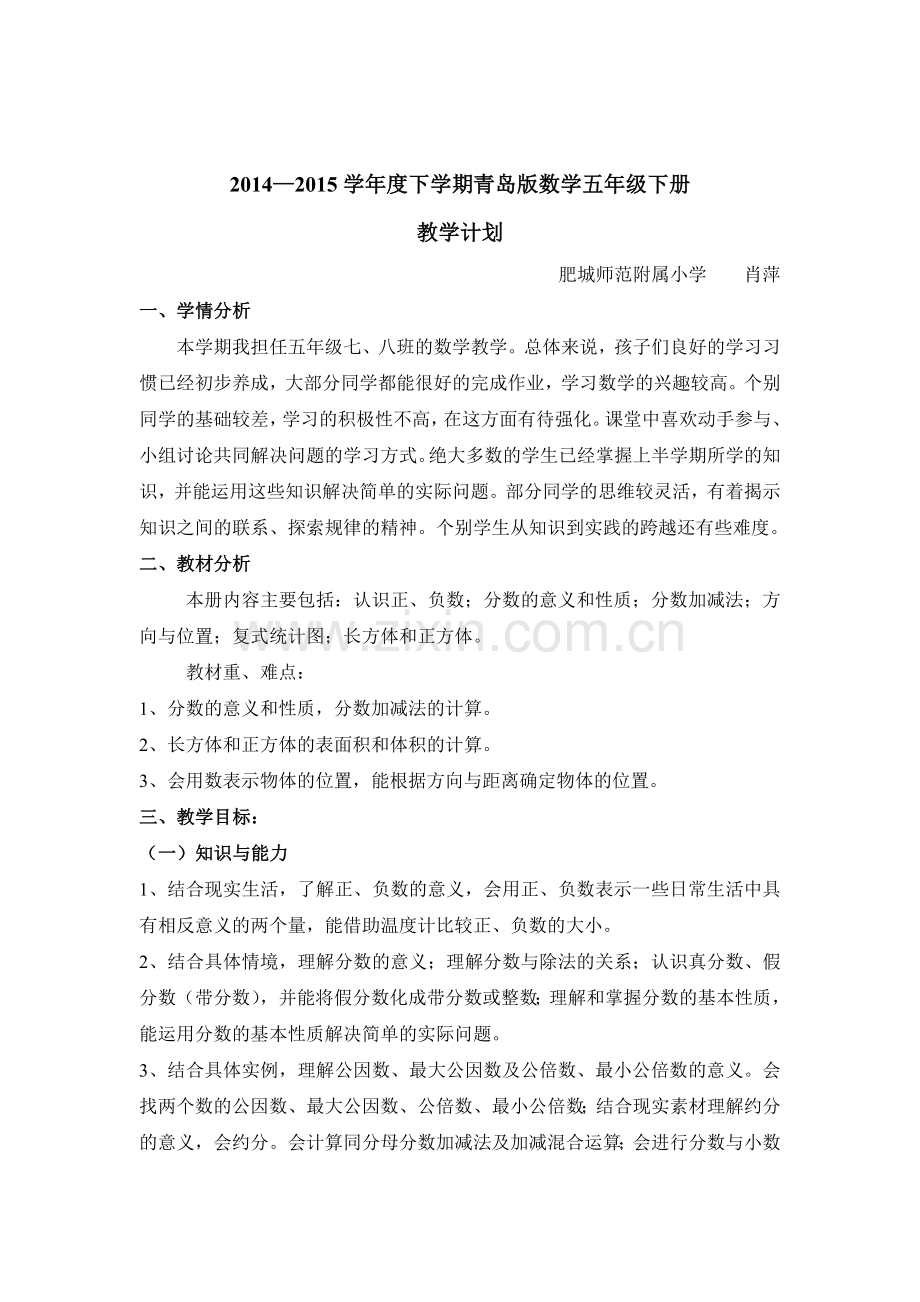 2014—2015 学年度下学期青岛版数学五年级下册

教学计划

肥城师范附属小学　　肖萍

一、学情分析

本学期我担任五年级七、八班的数学教学。总体来说，孩子们良好的学习习惯已经初步养成，大部分同学都能很好的完成作业，学习数学的兴趣较高。个别同学的基础较差，学习的积极性不高，在这方面有待强化。课堂中喜欢动手参与、小组讨论共同解决问题的学习方式。绝大多数的学生已经掌握上半学期所学的知识，并能运用这些知识解决简单的实际问题。部分同学的思维较灵活，有着揭示知识之间的联系、探索规律的精神。个别学生从知识到实践的跨越还有些难度。

二、教材分析

本册内容主要包括：认识正、负数；分数的意义和性质；分数加减法；方向与位置；复式统计图；长方体和正方体。

教材重、难点：

1、分数的意义和性质，分数加减法的计算。

2、长方体和正方体的表面积和体积的计算。

3、会用数表示物体的位置，能根据方向与距离确定物体的位置。

三、教学目标：

（一）知识与能力

1、结合现实生活，了解正、负数的意义，会用正、负数表示一些日常生活中具有相反意义的两个量，能借助温度计比较正、负数的大小。

2、结合具体情境，理解分数的意义；理解分数与除法的关系；认识真分数、假分数（带分数），并能将假分数化成带分数或整数；理解和掌握分数的基本性质，能运用分数的基本性质解决简单的实际问题。

3、结合具体实例，理解公因数、最大公因数及公倍数、最小公倍数的意义。会找两个数的公因数、最大公因数、公倍数、最小公倍数；结合现实素材理解约分的意义，会约分。会计算同分母分数加减法及加减混合运算；会进行分数与小数

www.zixin.com.cn